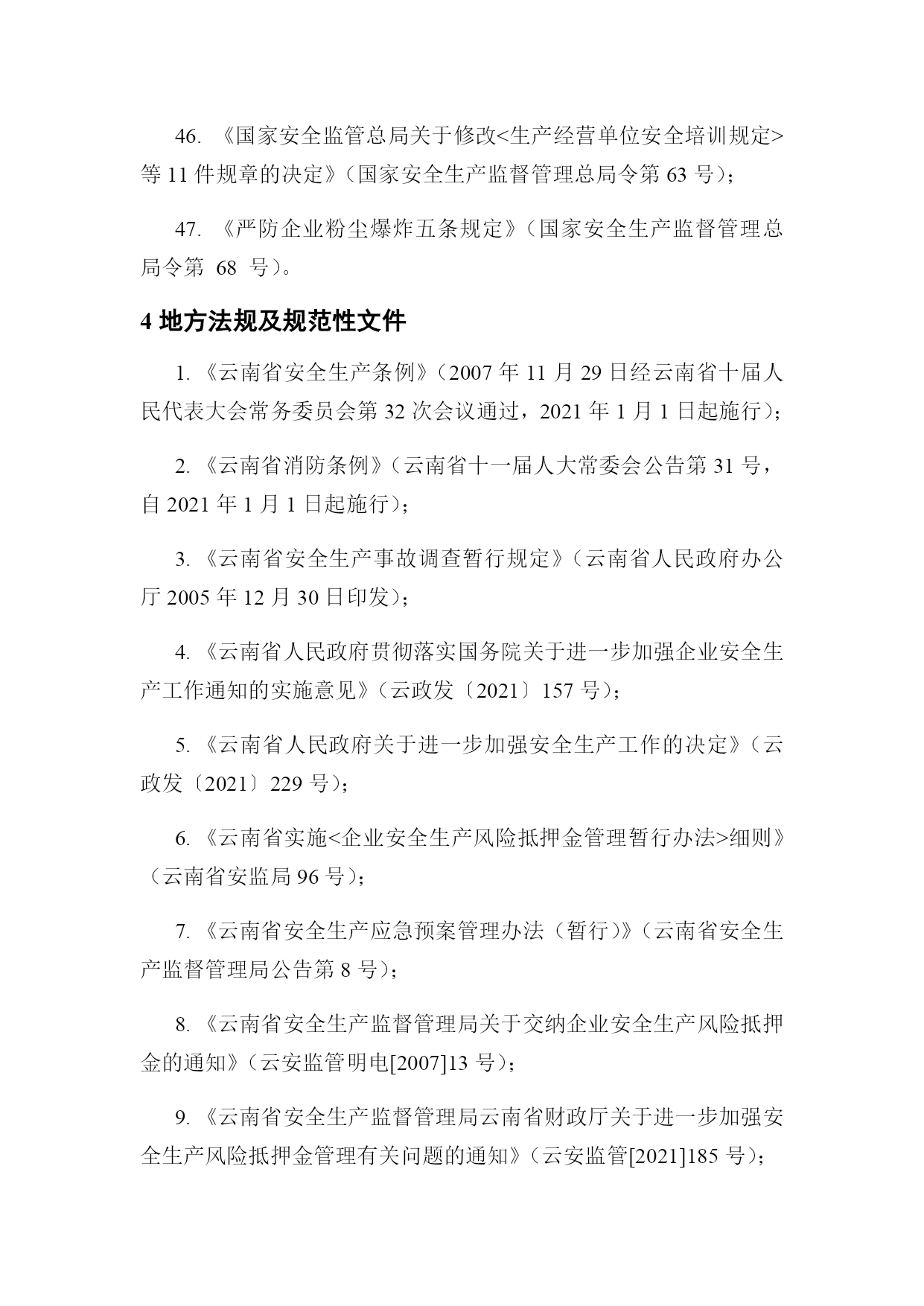 46. 《国家安全监管总局关于修改<生产经营单位安全培训规定>等 11 件规章的决定》（国家安全生产监督管理总局令第 63 号）；

47. 《严防企业粉尘爆炸五条规定》（国家安全生产监督管理总局令第 68 号）。

4 地方法规及规范性文件

1. 《云南省安全生产条例》（2007 年 11 月 29 日经云南省十届人民代表大会常务委员会第 32 次会议通过，2021 年 1 月 1 日起施行）；

2. 《云南省消防条例》（云南省十一届人大常委会公告第 31 号，自 2021 年 1 月 1 日起施行）；

3. 《云南省安全生产事故调查暂行规定》（云南省人民政府办公厅 2005 年 12 月 30 日印发）；

4. 《云南省人民政府贯彻落实国务院关于进一步加强企业安全生产工作通知的实施意见》（云政发〔2021〕157 号）；

5. 《云南省人民政府关于进一步加强安全生产工作的决定》（云政发〔2021〕229 号）；

6. 《云南省实施<企业安全生产风险抵押金管理暂行办法>细则》（云南省安监局 96 号）；

7. 《云南省安全生产应急预案管理办法（暂行）》（云南省安全生产监督管理局公告第 8 号）；

8. 《云南省安全生产监督管理局关于交纳企业安全生产风险抵押金的通知》（云安监管明电[2007]13 号）；

9. 《云南省安全生产监督管理局云南省财政厅关于进一步加强安全生产风险抵押金管理有关问题的通知》（云安监管[2021]185 号）；